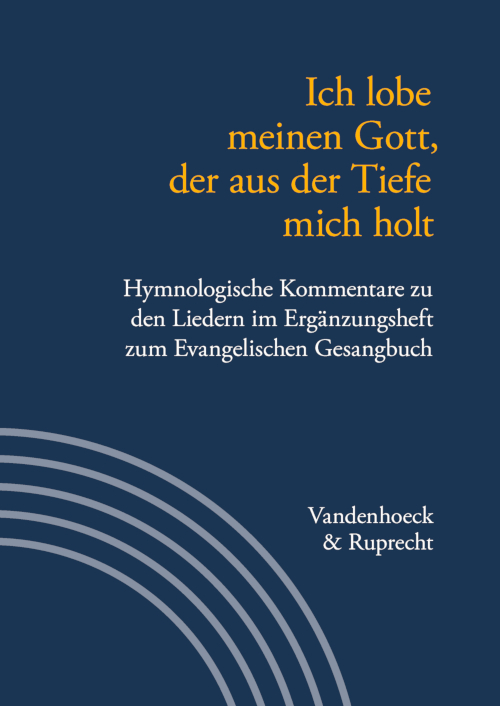 Ich lobe meinen Gott, der aus der Tiefe mich holt

Hymnologische Kommentare zu den Liedern im Ergänzungsheft zum Evangelischen Gesangbuch

Vandenhoeck
& Ruprecht